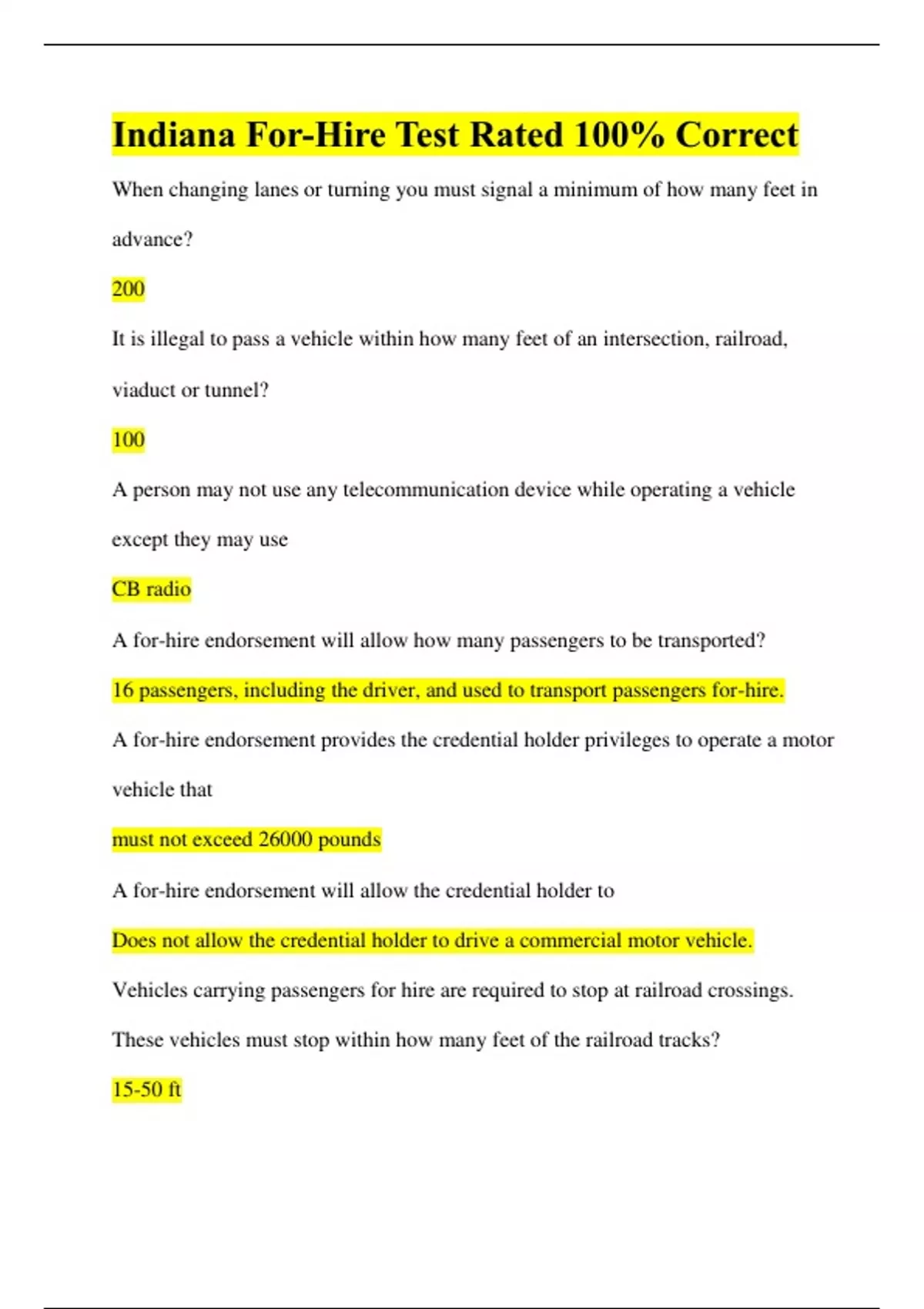 Indiana For-Hire Test Rated 100% Correct

When changing lanes or turning you must signal a minimum of how many feet in advance?

200

It is illegal to pass a vehicle within how many feet of an intersection, railroad, viaduct or tunnel?

100

A person may not use any telecommunication device while operating a vehicle except they may use

CB radio

A for-hire endorsement will allow how many passengers to be transported?

16 passengers, including the driver, and used to transport passengers for-hire.

A for-hire endorsement provides the credential holder privileges to operate a motor vehicle that

must not exceed 26000 pounds

A for-hire endorsement will allow the credential holder to

Does not allow the credential holder to drive a commercial motor vehicle.

Vehicles carrying passengers for hire are required to stop at railroad crossings. These vehicles must stop within how many feet of the railroad tracks?

15-50 ft